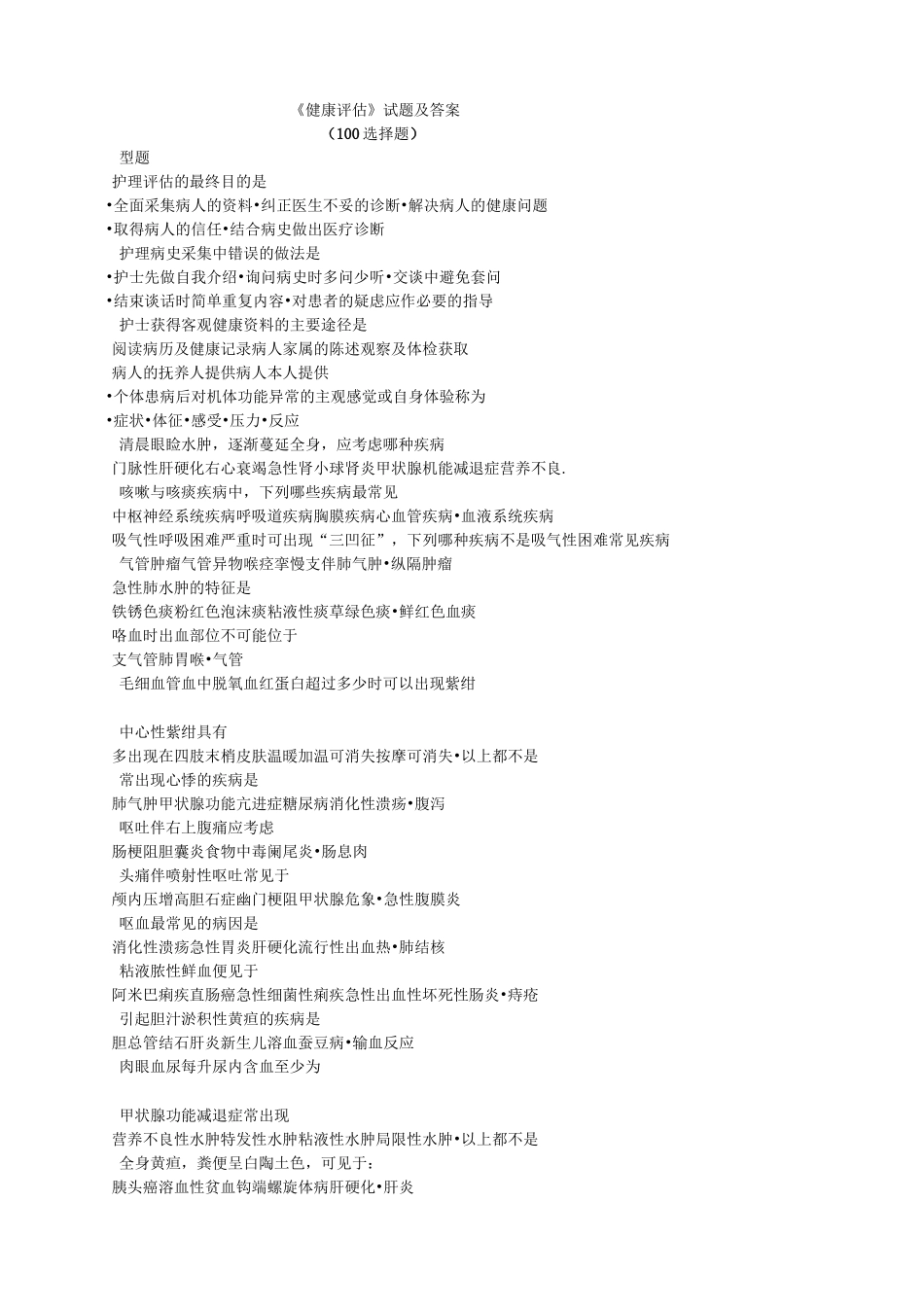 《健康评估》试题及答案
（100选择题）

型题

护理评估的最终目的是

•全面采集病人的资料•纠正医生不妥的诊断•解决病人的健康问题

•取得病人的信任•结合病史做出医疗诊断

护理病史采集中错误的做法是

•护士先做自我介绍•询问病史时多问少听•交谈中避免套问

•结束谈话时简单重复内容•对患者的疑虑应作必要的指导

护士获得客观健康资料的主要途径是

阅读病历及健康记录病人家属的陈述观察及体检获取

病人的抚养人提供病人本人提供

•个体患病后对机体功能异常的主观感觉或自身体验称为

•症状•体征•感受•压力•反应

清晨眼睑水肿，逐渐蔓延全身，应考虑哪种疾病

门脉性肝硬化右心衰竭急性肾小球肾炎甲状腺机能减退症营养不良.

咳嗽与咳痰疾病中，下列哪些疾病最常见

中枢神经系统疾病呼吸道疾病胸膜疾病心血管疾病•血液系统疾病

吸气性呼吸困难严重时可出现“三凹征”，下列哪种疾病不是吸气性困难常见疾病

气管肿瘤气管异物喉痉挛慢支伴肺气肿•纵隔肿瘤

急性肺水肿的特征是

铁锈色痰粉红色泡沫痰粘液性痰草绿色痰•鲜红色血痰

咯血时出血部位不可能位于

支气管肺胃喉•气管

毛细血管血中脱氧血红蛋白超过多少时可以出现紫绀

中心性紫绀具有

多出现在四肢末梢皮肤温暖加温可消失按摩可消失•以上都不是

常出现心悸的疾病是

肺气肿甲状腺功能亢进症糖尿病消化性溃疡•腹泻

呕吐伴右上腹痛应考虑

肠梗阻胆囊炎食物中毒阑尾炎•肠息肉

头痛伴喷射性呕吐常见于

颅内压增高胆石症幽门梗阻甲状腺危象•急性腹膜炎

呕血最常见的病因是

消化性溃疡急性胃炎肝硬化流行性出血热•肺结核

粘液脓性鲜血便见于

阿米巴痢疾直肠癌急性细菌性痢疾急性出血性坏死性肠炎•痔疮

引起胆汁淤积性黄疸的疾病是

胆总管结石肝炎新生儿溶血蚕豆病•输血反应

肉眼血尿每升尿内含血至少为

甲状腺功能减退症常出现

营养不良性水肿特发性水肿粘液性水肿局限性水肿•以上都不是

全身黄疸，粪便呈白陶土色，可见于：

胰头癌溶血性贫血钩端螺旋体病肝硬化•肝炎